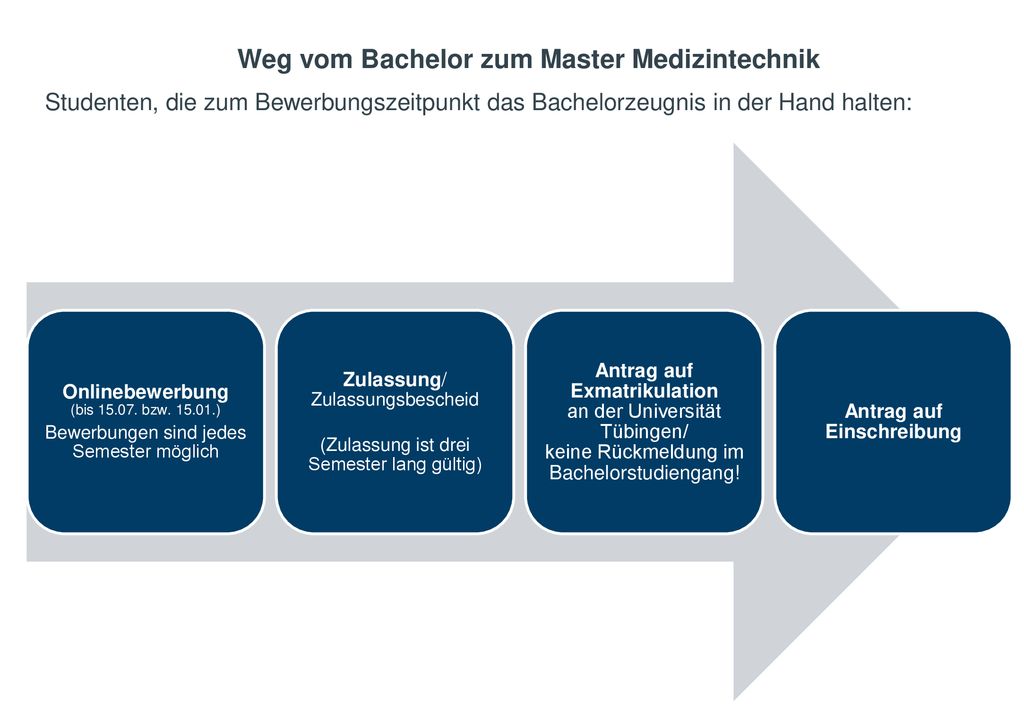 Weg vom Bachelor zum Master Medizintechnik

Studenten, die zum Bewerbungszeitpunkt das Bachelorzeugnis in der Hand halten:

Onlinebewerbung
(bis 15.07. bzw. 15.01.)
Bewerbungen sind jedes Semester möglich

Zulassung/
Zulassungsbescheid
(Zulassung ist drei Semester lang gültig)

Antrag auf Exmatrikulation
an der Universität Tübingen/
keine Rückmeldung im Bachelorstudiengang!

Antrag auf Einschreibung